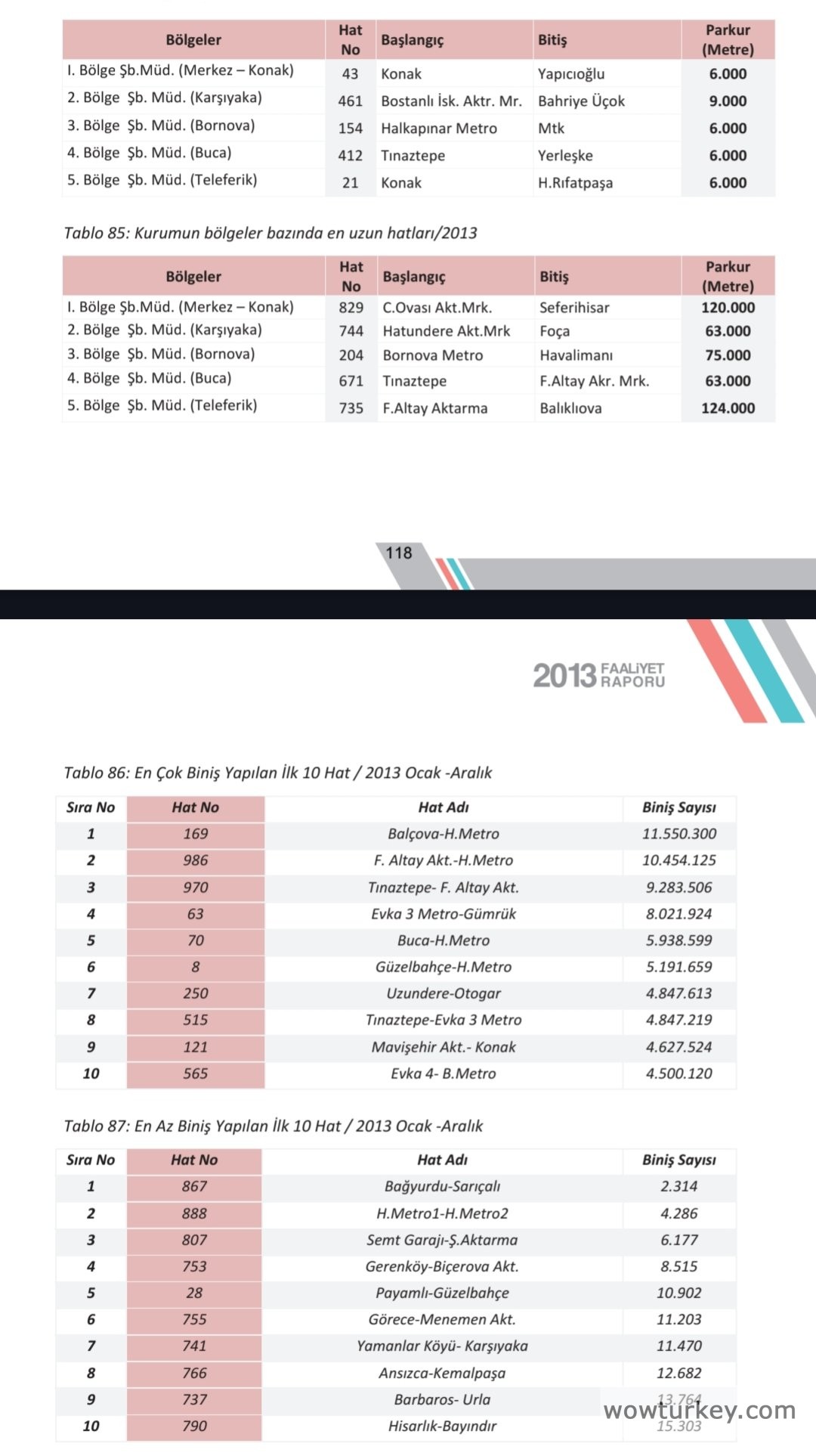 | Bölgeler | Hat No | Başlangıç | Bitiş | Parkur (Metre) |
|---|---|---|---|---|
| I. Bölge Şb.Müd. (Merkez – Konak) | 43 | Konak | Yapıcıoğlu | 6.000 |
| 2. Bölge Şb. Müd. (Karşıyaka) | 461 | Bostanlı İsk. Aktr. Mr. | Bahriye Üçok | 9.000 |
| 3. Bölge Şb. Müd. (Bornova) | 154 | Halkapınar Metro | Mtk | 6.000 |
| 4. Bölge Şb. Müd. (Buca) | 412 | Tınaztepe | Yerleşke | 6.000 |
| 5. Bölge Şb. Müd. (Teleferik) | 21 | Konak | H.Rıfatpaşa | 6.000 |

Tablo 85: Kurumun bölgeler bazında en uzun hatları/2013

| Bölgeler | Hat No | Başlangıç | Bitiş | Parkur (Metre) |
|---|---|---|---|---|
| I. Bölge Şb.Müd. (Merkez – Konak) | 829 | C.Ovası Akt.Mrk. | Seferihisar | 120.000 |
| 2. Bölge Şb. Müd. (Karşıyaka) | 744 | Hatundere Akt.Mrk | Foça | 63.000 |
| 3. Bölge Şb. Müd. (Bornova) | 204 | Bornova Metro | Havalimanı | 75.000 |
| 4. Bölge Şb. Müd. (Buca) | 671 | Tınaztepe | F.Altay Akr. Mrk. | 63.000 |
| 5. Bölge Şb. Müd. (Teleferik) | 735 | F.Altay Aktarma | Balıklıova | 124.000 |

118

2013 FAALİYET RAPORU

Tablo 86: En Çok Biniş Yapılan İlk 10 Hat / 2013 Ocak -Aralık

| Sıra No | Hat No | Hat Adı | Biniş Sayısı |
|---|---|---|---|
| 1 | 169 | Balçova-H.Metro | 11.550.300 |
| 2 | 986 | F. Altay Akt.-H.Metro | 10.454.125 |
| 3 | 970 | Tınaztepe- F. Altay Akt. | 9.283.506 |
| 4 | 63 | Evka 3 Metro-Gümrük | 8.021.924 |
| 5 | 70 | Buca-H.Metro | 5.938.599 |
| 6 | 8 | Güzelbahçe-H.Metro | 5.191.659 |
| 7 | 250 | Uzundere-Otogar | 4.847.613 |
| 8 | 515 | Tınaztepe-Evka 3 Metro | 4.847.219 |
| 9 | 121 | Mavişehir Akt.- Konak | 4.627.524 |
| 10 | 565 | Evka 4- B.Metro | 4.500.120 |

Tablo 87: En Az Biniş Yapılan İlk 10 Hat / 2013 Ocak -Aralık

| Sıra No | Hat No | Hat Adı | Biniş Sayısı |
|---|---|---|---|
| 1 | 867 | Bağyurdu-Sarıçalı | 2.314 |
| 2 | 888 | H.Metro1-H.Metro2 | 4.286 |
| 3 | 807 | Semt Garajı-Ş.Aktarma | 6.177 |
| 4 | 753 | Gerenköy-Biçerova Akt. | 8.515 |
| 5 | 28 | Payamlı-Güzelbahçe | 10.902 |
| 6 | 755 | Görece-Menemen Akt. | 11.203 |
| 7 | 741 | Yamanlar Köyü- Karşıyaka | 11.470 |
| 8 | 766 | Ansızca-Kemalpaşa | 12.682 |
| 9 | 737 | Barbaros- Urla | 13.764 |
| 10 | 790 | Hisarlık-Bayındır | 15.303 |

wowturkey.com